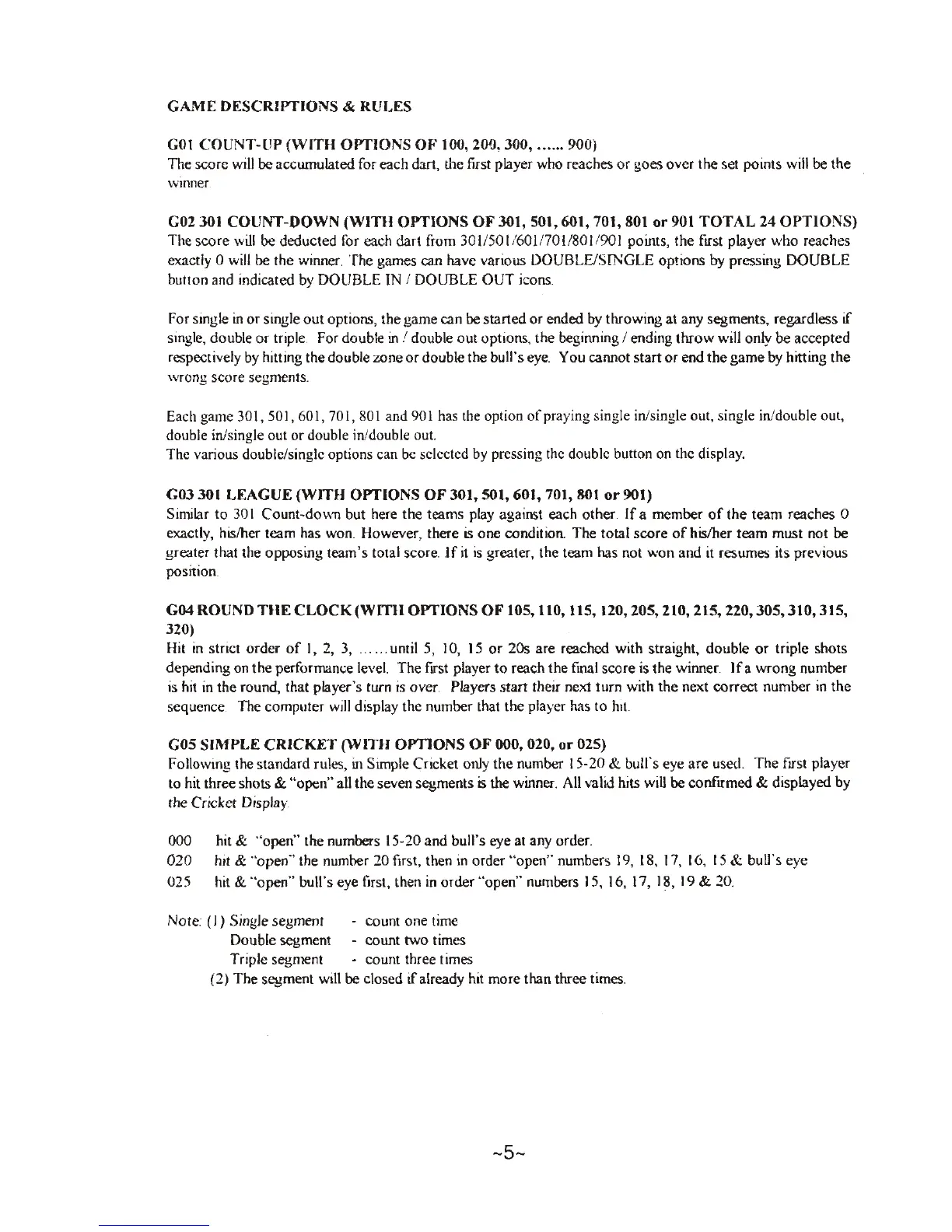 GAME DESCRIPTIONS & RULES

G01 COUNT-UP (WITH OPTIONS OF 100, 200, 300, ...... 900)
The score will be accumulated for each dart, the first player who reaches or goes over the set points will be the winner

G02 301 COUNT-DOWN (WITH OPTIONS OF 301, 501, 601, 701, 801 or 901 TOTAL 24 OPTIONS)
The score will be deducted for each dart from 301/501/601/701/801/901 points, the first player who reaches exactly 0 will be the winner. The games can have various DOUBLE/SINGLE options by pressing DOUBLE button and indicated by DOUBLE IN / DOUBLE OUT icons.

For single in or single out options, the game can be started or ended by throwing at any segments, regardless if single, double or triple. For double in / double out options, the beginning / ending throw will only be accepted respectively by hitting the double zone or double the bull's eye. You cannot start or end the game by hitting the wrong score segments.

Each game 301, 501, 601, 701, 801 and 901 has the option of praying single in/single out, single in/double out, double in/single out or double in/double out.
The various double/single options can be selected by pressing the double button on the display.

G03 301 LEAGUE (WITH OPTIONS OF 301, 501, 601, 701, 801 or 901)
Similar to 301 Count-down but here the teams play against each other. If a member of the team reaches 0 exactly, his/her team has won. However, there is one condition. The total score of his/her team must not be greater that the opposing team's total score. If it is greater, the team has not won and it resumes its previous position.

G04 ROUND THE CLOCK (WITH OPTIONS OF 105, 110, 115, 120, 205, 210, 215, 220, 305, 310, 315, 320)
Hit in strict order of 1, 2, 3, ......until 5, 10, 15 or 20s are reached with straight, double or triple shots depending on the performance level. The first player to reach the final score is the winner. If a wrong number is hit in the round, that player's turn is over. Players start their next turn with the next correct number in the sequence. The computer will display the number that the player has to hit.

G05 SIMPLE CRICKET (WITH OPTIONS OF 000, 020, or 025)
Following the standard rules, in Simple Cricket only the number 15-20 & bull's eye are used. The first player to hit three shots & "open" all the seven segments is the winner. All valid hits will be confirmed & displayed by the Cricket Display.

000 hit & "open" the numbers 15-20 and bull's eye at any order.
020 hit & "open" the number 20 first, then in order "open" numbers 19, 18, 17, 16, 15 & bull's eye
025 hit & "open" bull's eye first, then in order "open" numbers 15, 16, 17, 18, 19 & 20.

Note: (1) Single segment - count one time
Double segment - count two times
Triple segment - count three times
(2) The segment will be closed if already hit more than three times.

~5~